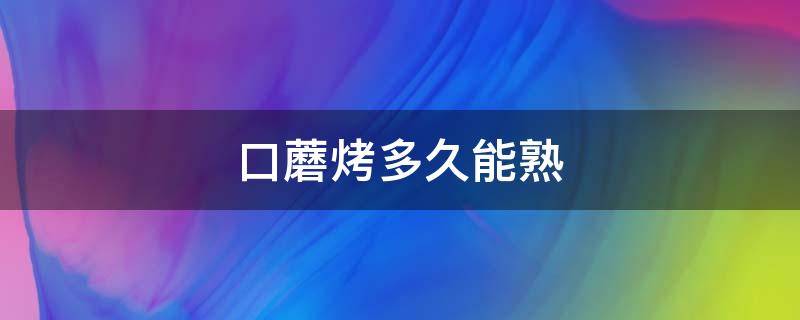 口蘑烤多久能熟